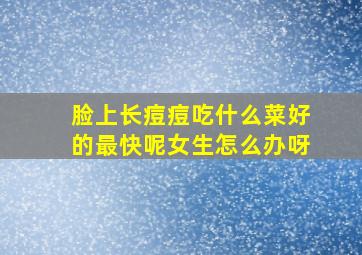 脸上长痘痘吃什么菜好的最快呢女生怎么办呀